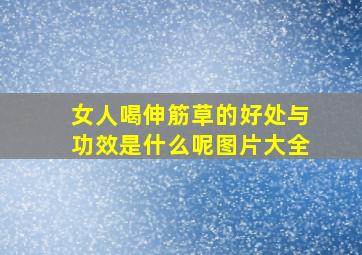 女人喝伸筋草的好处与功效是什么呢图片大全